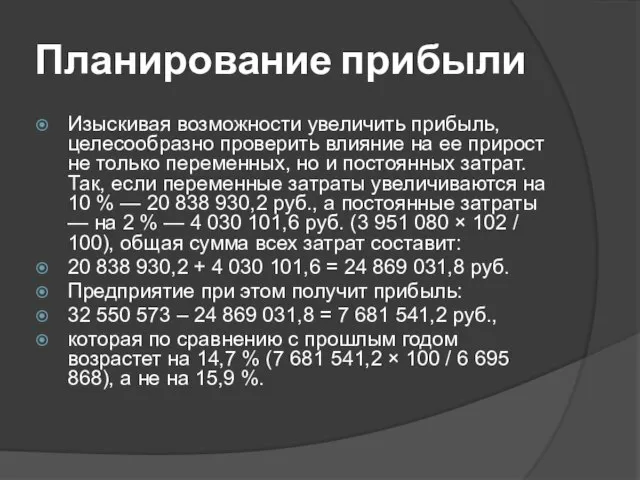 Планирование прибыли

Изыскивая возможности увеличить прибыль, целесообразно проверить влияние на ее прирост не только переменных, но и постоянных затрат. Так, если переменные затраты увеличиваются на 10 % — 20 838 930,2 руб., а постоянные затраты — на 2 % — 4 030 101,6 руб. (3 951 080 × 102 / 100), общая сумма всех затрат составит:

20 838 930,2 + 4 030 101,6 = 24 869 031,8 руб.

Предприятие при этом получит прибыль:

32 550 573 – 24 869 031,8 = 7 681 541,2 руб.,

которая по сравнению с прошлым годом возрастет на 14,7 % (7 681 541,2 × 100 / 6 695 868), а не на 15,9 %.